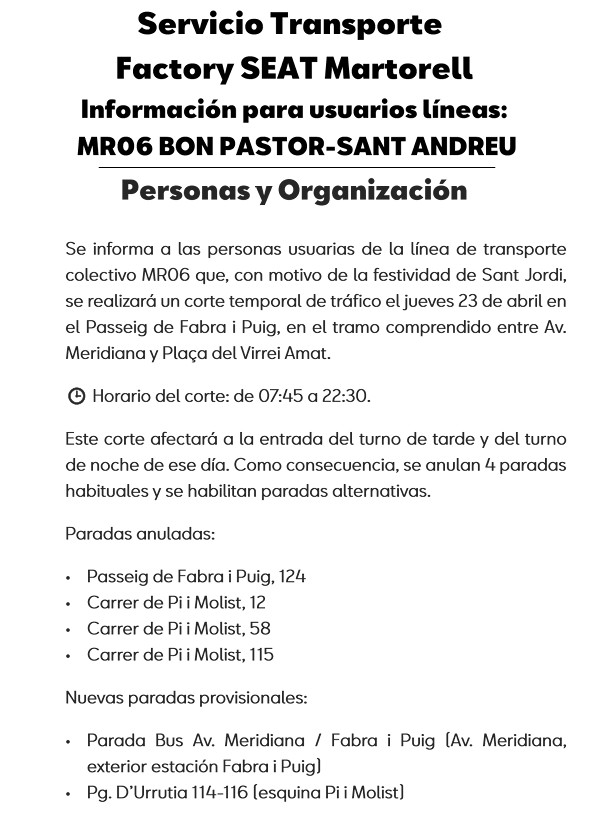 Servicio Transporte
Factory SEAT Martorell
Información para usuarios líneas:
MR06 BON PASTOR-SANT ANDREU

Personas y Organización

Se informa a las personas usuarias de la línea de transporte colectivo MR06 que, con motivo de la festividad de Sant Jordi, se realizará un corte temporal de tráfico el jueves 23 de abril en el Passeig de Fabra i Puig, en el tramo comprendido entre Av. Meridiana y Plaça del Virrei Amat.

Horario del corte: de 07:45 a 22:30.

Este corte afectará a la entrada del turno de tarde y del turno de noche de ese día. Como consecuencia, se anulan 4 paradas habituales y se habilitan paradas alternativas.

Paradas anuladas:

• Passeig de Fabra i Puig, 124
• Carrer de Pi i Molist, 12
• Carrer de Pi i Molist, 58
• Carrer de Pi i Molist, 115

Nuevas paradas provisionales:

• Parada Bus Av. Meridiana / Fabra i Puig (Av. Meridiana, exterior estación Fabra i Puig)
• Pg. D'Urrutia 114-116 (esquina Pi i Molist)